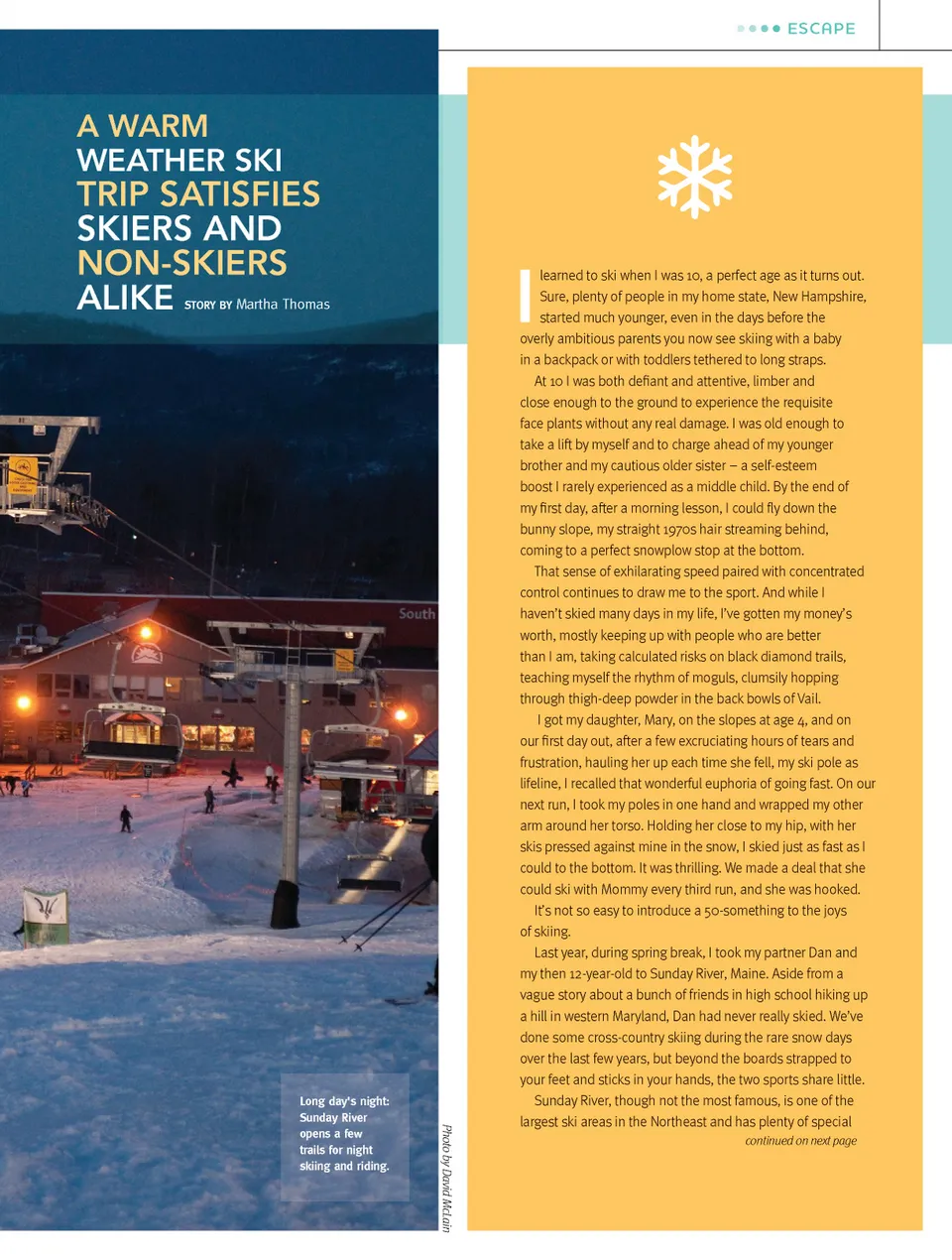 ESCAPE

A WARM WEATHER SKI TRIP SATISFIES SKIERS AND NON-SKIERS ALIKE STORY BY Martha Thomas

South

Long day's night: Sunday River opens a few trails for night skiing and riding.

Photo by David McLain

I learned to ski when I was 10, a perfect age as it turns out. Sure, plenty of people in my home state, New Hampshire, started much younger, even in the days before the overly ambitious parents you now see skiing with a baby in a backpack or with toddlers tethered to long straps.

At 10 I was both defiant and attentive, limber and close enough to the ground to experience the requisite face plants without any real damage. I was old enough to take a lift by myself and to charge ahead of my younger brother and my cautious older sister – a self-esteem boost I rarely experienced as a middle child. By the end of my first day, after a morning lesson, I could fly down the bunny slope, my straight 1970s hair streaming behind, coming to a perfect snowplow stop at the bottom.

That sense of exhilarating speed paired with concentrated control continues to draw me to the sport. And while I haven't skied many days in my life, I've gotten my money's worth, mostly keeping up with people who are better than I am, taking calculated risks on black diamond trails, teaching myself the rhythm of moguls, clumsily hopping through thigh-deep powder in the back bowls of Vail.

I got my daughter, Mary, on the slopes at age 4, and on our first day out, after a few excruciating hours of tears and frustration, hauling her up each time she fell, my ski pole as lifeline, I recalled that wonderful euphoria of going fast. On our next run, I took my poles in one hand and wrapped my other arm around her torso. Holding her close to my hip, with her skis pressed against mine in the snow, I skied just as fast as I could to the bottom. It was thrilling. We made a deal that she could ski with Mommy every third run, and she was hooked.

It's not so easy to introduce a 50-something to the joys of skiing.

Last year, during spring break, I took my partner Dan and my then 12-year-old to Sunday River, Maine. Aside from a vague story about a bunch of friends in high school hiking up a hill in western Maryland, Dan had never really skied. We've done some cross-country skiing during the rare snow days over the last few years, but beyond the boards strapped to your feet and sticks in your hands, the two sports share little.

Sunday River, though not the most famous, is one of the largest ski areas in the Northeast and has plenty of special

continued on next page